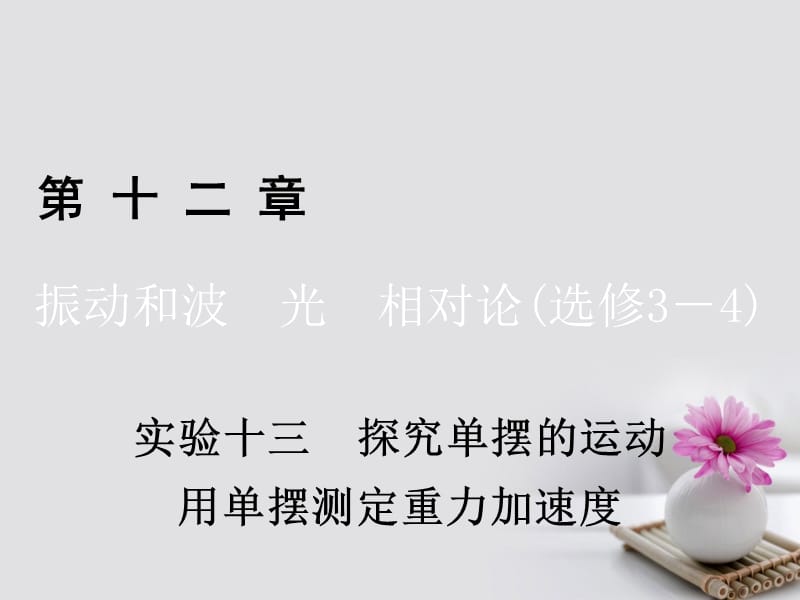 第 十 二 章

振动和波　光　相对论(选修3－4)

实验十三　探究单摆的运动
用单摆测定重力加速度